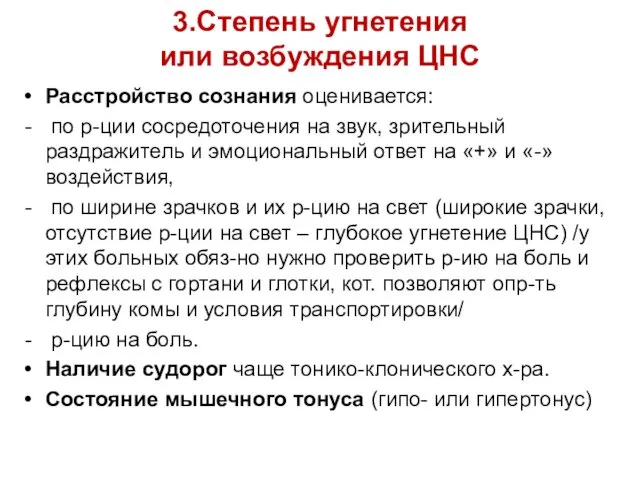 3.Степень угнетения или возбуждения ЦНС

• Расстройство сознания оценивается:
- по р-ции сосредоточения на звук, зрительный раздражитель и эмоциональный ответ на «+» и «-» воздействия,
- по ширине зрачков и их р-цию на свет (широкие зрачки, отсутствие р-ции на свет – глубокое угнетение ЦНС) /у этих больных обяз-но нужно проверить р-ию на боль и рефлексы с гортани и глотки, кот. позволяют опр-ть глубину комы и условия транспортировки/
- р-цию на боль.
• Наличие судорог чаще тонико-клонического х-ра.
• Состояние мышечного тонуса (гипо- или гипертонус)